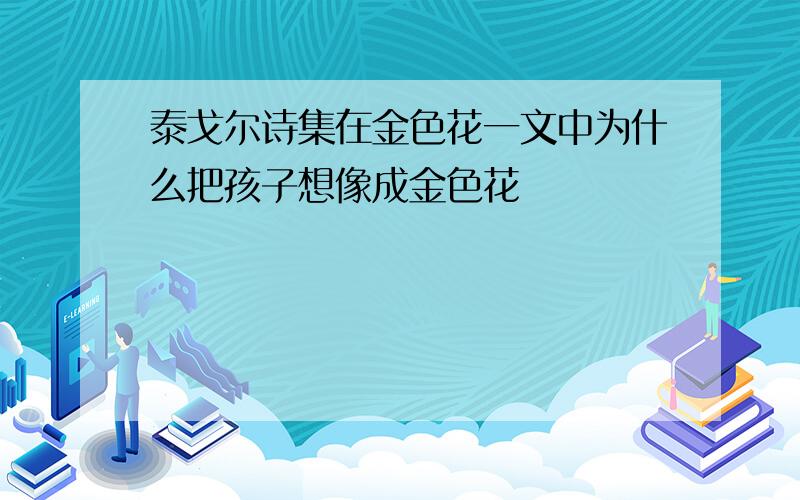 泰戈尔诗集在金色花一文中为什么把孩子想像成金色花

E-LEARNING